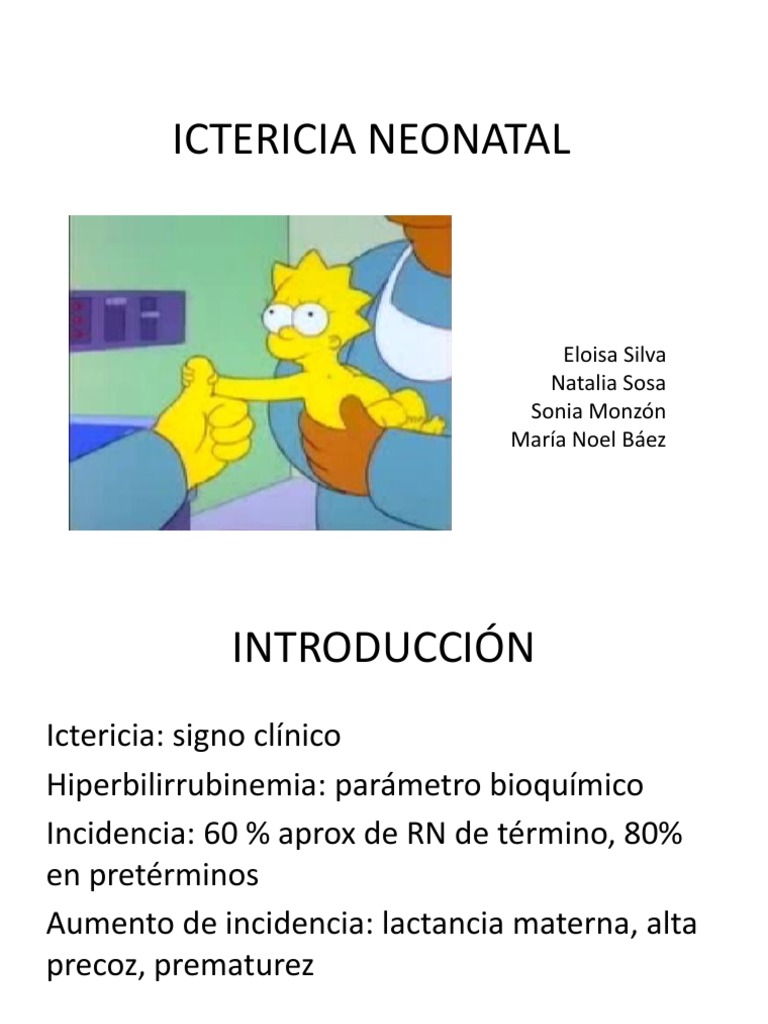 ICTERICIA NEONATAL

Eloisa Silva
Natalia Sosa
Sonia Monzón
María Noel Báez

INTRODUCCIÓN

Ictericia: signo clínico

Hiperbilirrubinemia: parámetro bioquímico

Incidencia: 60 % aprox de RN de término, 80% en pretérminos

Aumento de incidencia: lactancia materna, alta precoz, prematurez